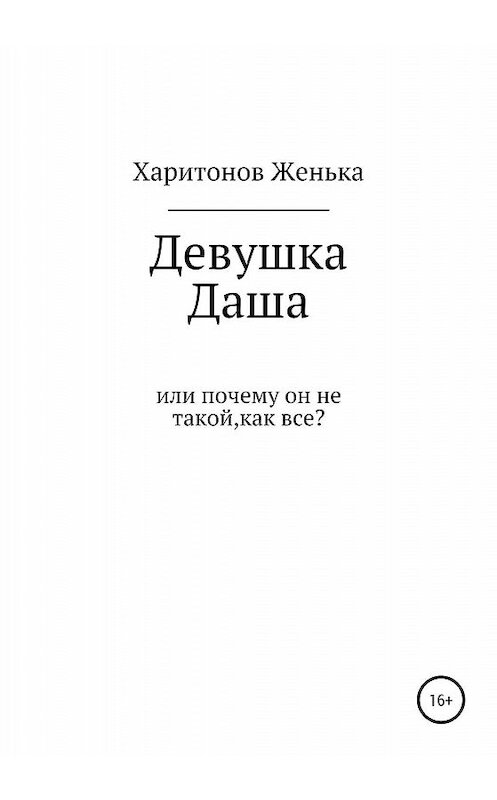 Харитонов Женька

Девушка
Даша

или почему он не
такой,как все?

16+